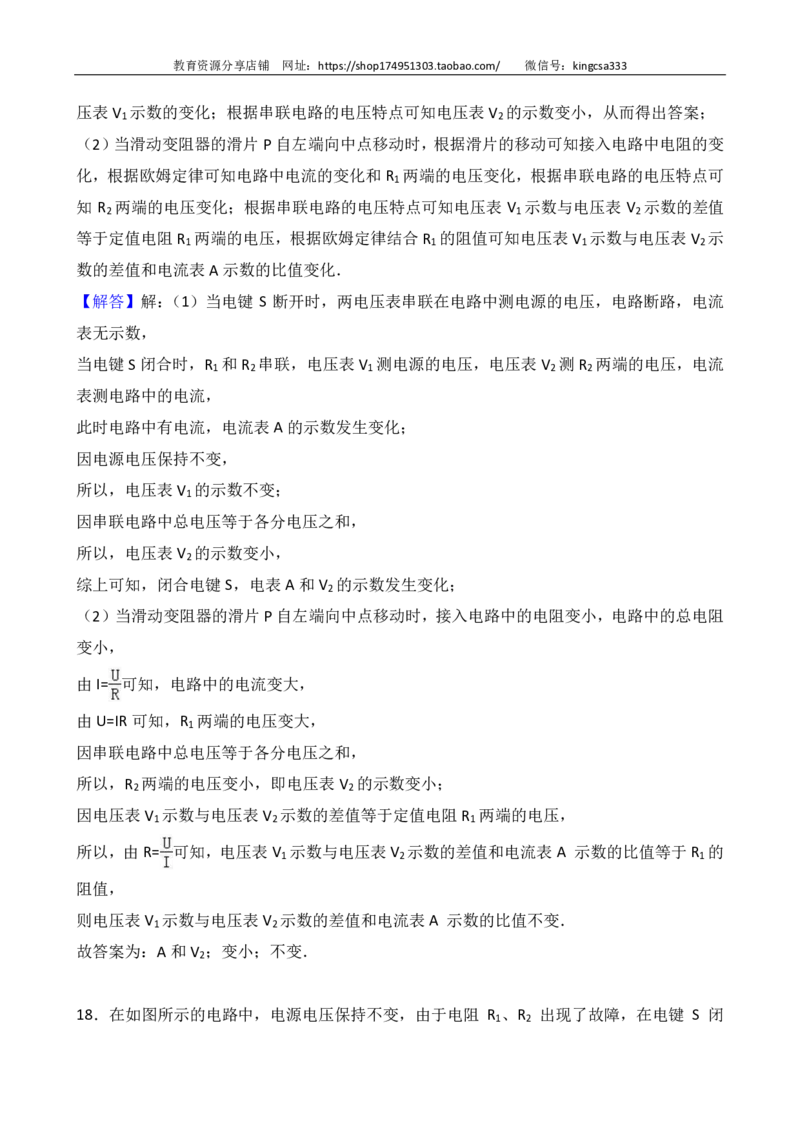 教育资源分享店铺　网址：https://shop174951303.taobao.com/　　微信号：kingcsa333

压表 $V_1$ 示数的变化；根据串联电路的电压特点可知电压表 $V_2$ 的示数变小，从而得出答案；

（2）当滑动变阻器的滑片 P 自左端向中点移动时，根据滑片的移动可知接入电路中电阻的变化，根据欧姆定律可知电路中电流的变化和 $R_1$ 两端的电压变化，根据串联电路的电压特点可知 $R_2$ 两端的电压变化；根据串联电路的电压特点可知电压表 $V_1$ 示数与电压表 $V_2$ 示数的差值等于定值电阻 $R_1$ 两端的电压，根据欧姆定律结合 $R_1$ 的阻值可知电压表 $V_1$ 示数与电压表 $V_2$ 示数的差值和电流表 A 示数的比值变化．

【解答】解：（1）当电键 S 断开时，两电压表串联在电路中测电源的电压，电路断路，电流表无示数，

当电键 S 闭合时，$R_1$ 和 $R_2$ 串联，电压表 $V_1$ 测电源的电压，电压表 $V_2$ 测 $R_2$ 两端的电压，电流表测电路中的电流，

此时电路中有电流，电流表 A 的示数发生变化；

因电源电压保持不变，

所以，电压表 $V_1$ 的示数不变；

因串联电路中总电压等于各分电压之和，

所以，电压表 $V_2$ 的示数变小，

综上可知，闭合电键 S，电表 A 和 $V_2$ 的示数发生变化；

（2）当滑动变阻器的滑片 P 自左端向中点移动时，接入电路中的电阻变小，电路中的总电阻变小，

由 $I=\frac{U}{R}$ 可知，电路中的电流变大，

由 U=IR 可知，$R_1$ 两端的电压变大，

因串联电路中总电压等于各分电压之和，

所以，$R_2$ 两端的电压变小，即电压表 $V_2$ 的示数变小；

因电压表 $V_1$ 示数与电压表 $V_2$ 示数的差值等于定值电阻 $R_1$ 两端的电压，

所以，由 $R=\frac{U}{I}$ 可知，电压表 $V_1$ 示数与电压表 $V_2$ 示数的差值和电流表 A 示数的比值等于 $R_1$ 的阻值，

则电压表 $V_1$ 示数与电压表 $V_2$ 示数的差值和电流表 A 示数的比值不变．

故答案为：A 和 $V_2$；变小；不变．

18．在如图所示的电路中，电源电压保持不变，由于电阻 $R_1$、$R_2$ 出现了故障，在电键 S 闭